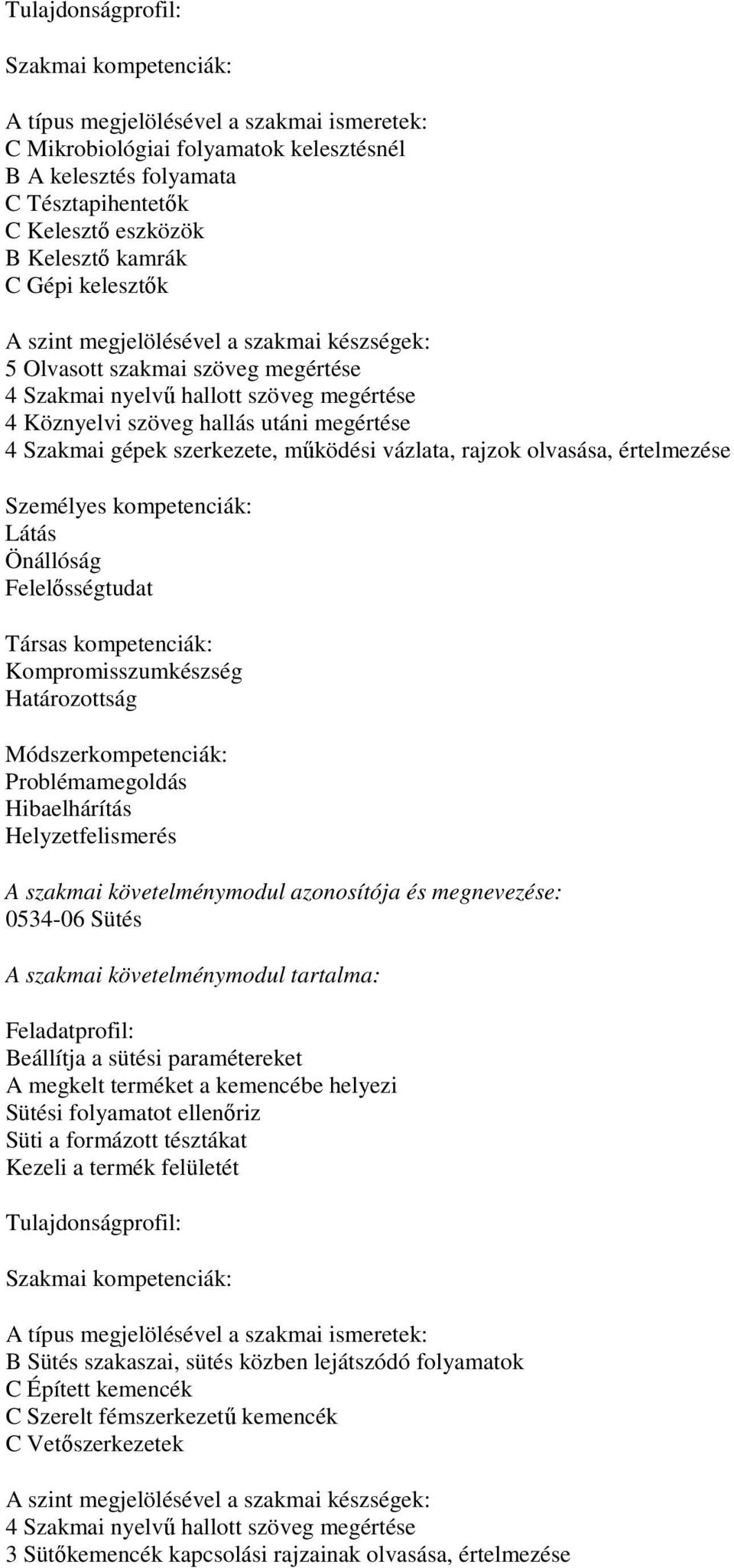 Tulajdonságprofil:

Szakmai kompetenciák:

A típus megjelölésével a szakmai ismeretek:
C Mikrobiológiai folyamatok kelesztésnél
B A kelesztés folyamata
C Tésztapihentetők
C Kelesztő eszközök
B Kelesztő kamrák
C Gépi kelesztők

A szint megjelölésével a szakmai készségek:
5 Olvasott szakmai szöveg megértése
4 Szakmai nyelvű hallott szöveg megértése
4 Köznyelvi szöveg hallás utáni megértése
4 Szakmai gépek szerkezete, működési vázlata, rajzok olvasása, értelmezése

Személyes kompetenciák:
Látás
Önállóság
Felelősségtudat

Társas kompetenciák:
Kompromisszumkészség
Határozottság

Módszerkompetenciák:
Problémamegoldás
Hibaelhárítás
Helyzetfelismerés

A szakmai követelménymodul azonosítója és megnevezése:
0534-06 Sütés

A szakmai követelménymodul tartalma:

Feladatprofil:
Beállítja a sütési paramétereket
A megkelt terméket a kemencébe helyezi
Sütési folyamatot ellenőriz
Süti a formázott tésztákat
Kezeli a termék felületét

Tulajdonságprofil:

Szakmai kompetenciák:

A típus megjelölésével a szakmai ismeretek:
B Sütés szakaszai, sütés közben lejátszódó folyamatok
C Épített kemencék
C Szerelt fémszerkezetű kemencék
C Vetőszerkezetek

A szint megjelölésével a szakmai készségek:
4 Szakmai nyelvű hallott szöveg megértése
3 Sütőkemencék kapcsolási rajzainak olvasása, értelmezése